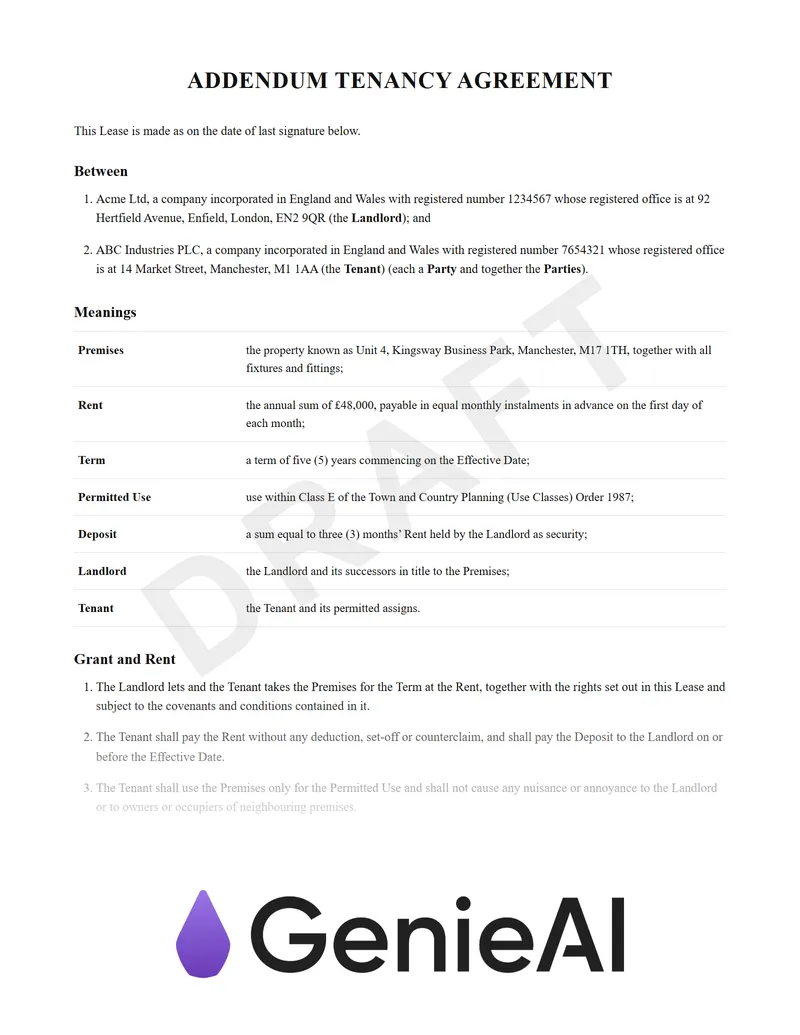 ADDENDUM TENANCY AGREEMENT

This Lease is made as on the date of last signature below.

Between

1. Acme Ltd, a company incorporated in England and Wales with registered number 1234567 whose registered office is at 92 Hertfield Avenue, Enfield, London, EN2 9QR (the Landlord); and

2. ABC Industries PLC, a company incorporated in England and Wales with registered number 7654321 whose registered office is at 14 Market Street, Manchester, M1 1AA (the Tenant) (each a Party and together the Parties).

Meanings

Premises
the property known as Unit 4, Kingsway Business Park, Manchester, M17 1TH, together with all fixtures and fittings;

Rent
the annual sum of £48,000, payable in equal monthly instalments in advance on the first day of each month;

Term
a term of five (5) years commencing on the Effective Date;

Permitted Use
use within Class E of the Town and Country Planning (Use Classes) Order 1987;

Deposit
a sum equal to three (3) months' Rent held by the Landlord as security;

Landlord
the Landlord and its successors in title to the Premises;

Tenant
the Tenant and its permitted assigns.

Grant and Rent

1. The Landlord lets and the Tenant takes the Premises for the Term at the Rent, together with the rights set out in this Lease and subject to the covenants and conditions contained in it.

2. The Tenant shall pay the Rent without any deduction, set-off or counterclaim, and shall pay the Deposit to the Landlord on or before the Effective Date.

3. The Tenant shall use the Premises only for the Permitted Use and shall not cause any nuisance or annoyance to the Landlord or to owners or occupiers of neighbouring premises.

GenieAI

DRAFT